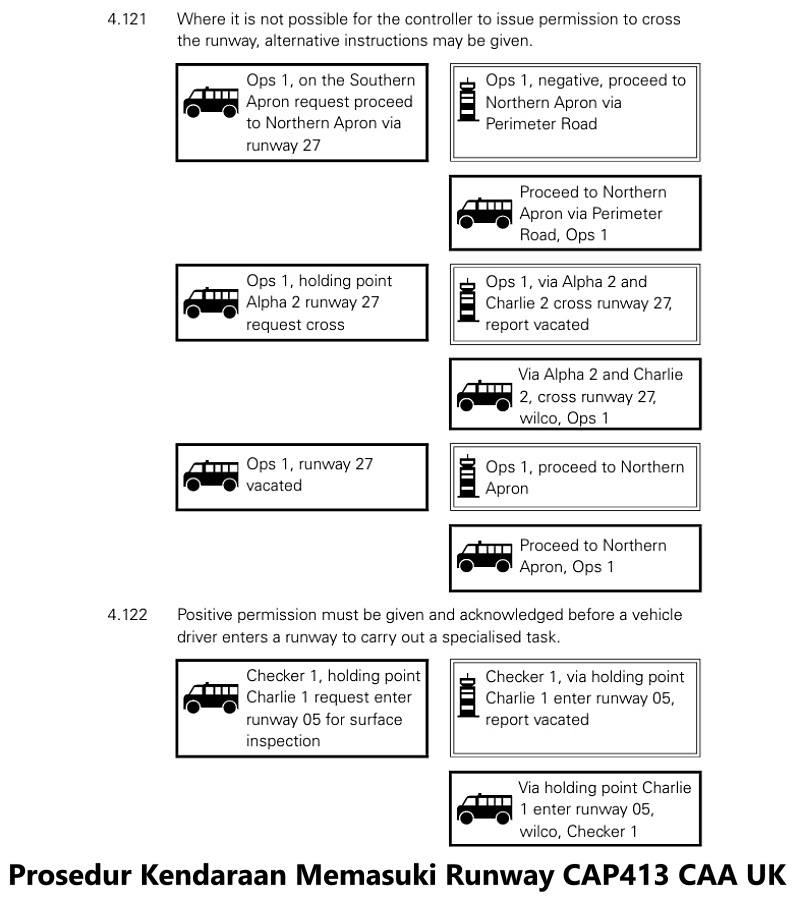 4.121 Where it is not possible for the controller to issue permission to cross the runway, alternative instructions may be given.

Ops 1, on the Southern Apron request proceed to Northern Apron via runway 27

Ops 1, negative, proceed to Northern Apron via Perimeter Road

Proceed to Northern Apron via Perimeter Road, Ops 1

Ops 1, holding point Alpha 2 runway 27 request cross

Ops 1, via Alpha 2 and Charlie 2 cross runway 27, report vacated

Via Alpha 2 and Charlie 2, cross runway 27, wilco, Ops 1

Ops 1, runway 27 vacated

Ops 1, proceed to Northern Apron

Proceed to Northern Apron, Ops 1

4.122 Positive permission must be given and acknowledged before a vehicle driver enters a runway to carry out a specialised task.

Checker 1, holding point Charlie 1 request enter runway 05 for surface inspection

Checker 1, via holding point Charlie 1 enter runway 05, report vacated

Via holding point Charlie 1 enter runway 05, wilco, Checker 1

Prosedur Kendaraan Memasuki Runway CAP413 CAA UK